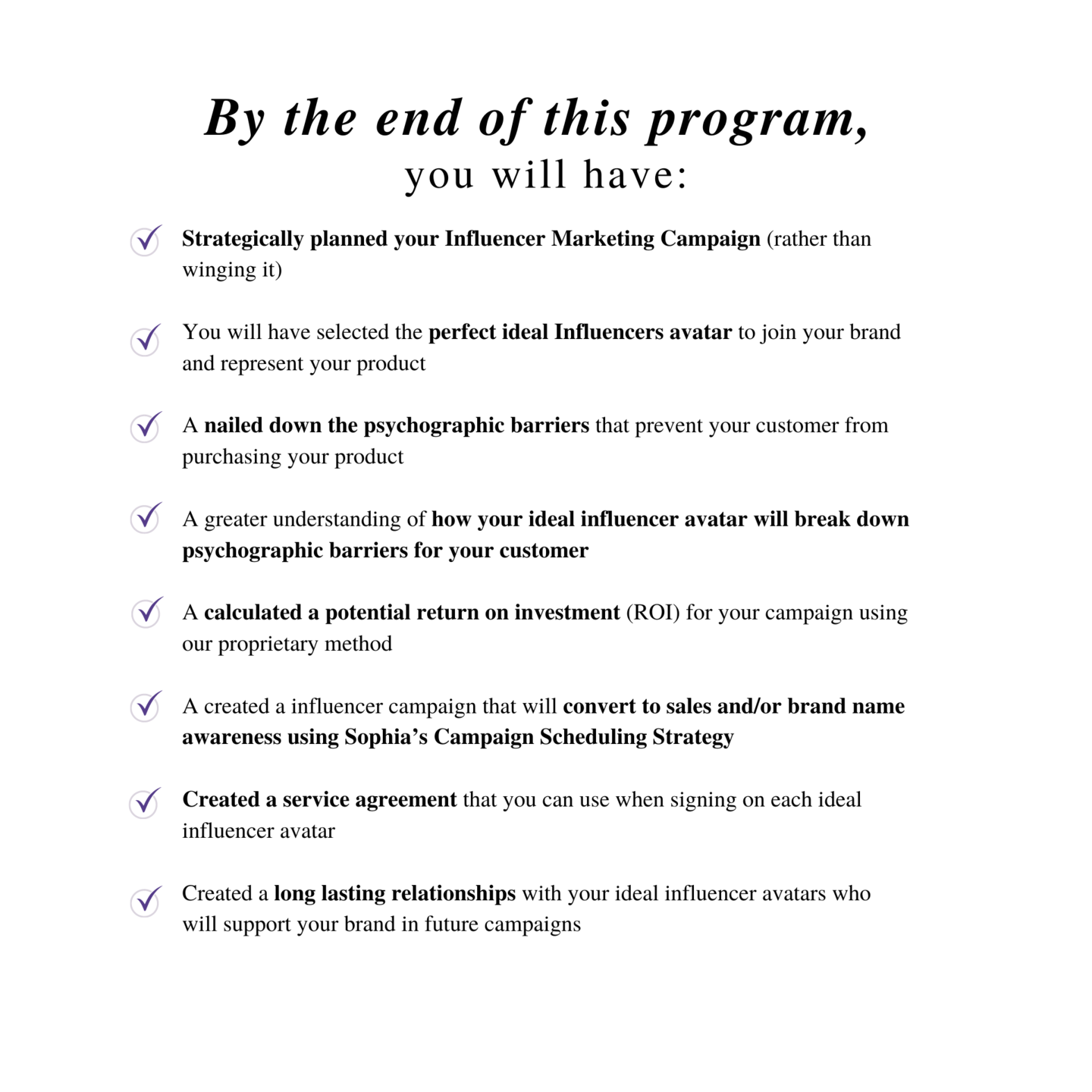 By the end of this program,
you will have:

Strategically planned your Influencer Marketing Campaign (rather than winging it)

You will have selected the perfect ideal Influencers avatar to join your brand and represent your product

A nailed down the psychographic barriers that prevent your customer from purchasing your product

A greater understanding of how your ideal influencer avatar will break down psychographic barriers for your customer

A calculated a potential return on investment (ROI) for your campaign using our proprietary method

A created a influencer campaign that will convert to sales and/or brand name awareness using Sophia's Campaign Scheduling Strategy

Created a service agreement that you can use when signing on each ideal influencer avatar

Created a long lasting relationships with your ideal influencer avatars who will support your brand in future campaigns